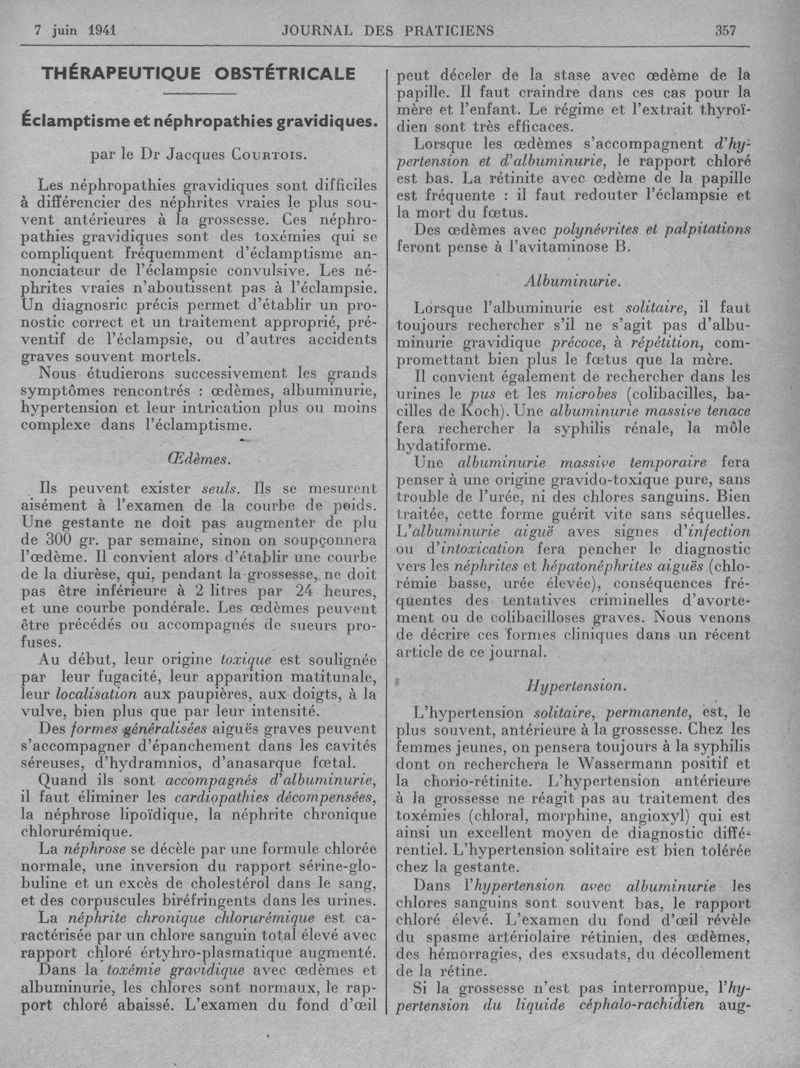 7 juin 1941 JOURNAL DES PRATICIENS 357

THÉRAPEUTIQUE OBSTÉTRICALE

Éclamptisme et néphropathies gravidiques.

par le Dr Jacques Courtois.

Les néphropathies gravidiques sont difficiles à différencier des néphrites vraies le plus souvent antérieures à la grossesse. Ces néphropathies gravidiques sont des toxémies qui se compliquent fréquemment d'éclamptisme annonciateur de l'éclampsie convulsive. Les néphrites vraies n'aboutissent pas à l'éclampsie. Un diagnosric précis permet d'établir un pronostic correct et un traitement approprié, préventif de l'éclampsie, ou d'autres accidents graves souvent mortels.

Nous étudierons successivement les grands symptômes rencontrés : œdèmes, albuminurie, hypertension et leur intrication plus ou moins complexe dans l'éclamptisme.

Œdèmes.

Ils peuvent exister seuls. Ils se mesurent aisément à l'examen de la courbe de poids. Une gestante ne doit pas augmenter de plu de 300 gr. par semaine, sinon on soupçonnera l'œdème. Il convient alors d'établir une courbe de la diurèse, qui, pendant la grossesse, ne doit pas être inférieure à 2 litres par 24 heures, et une courbe pondérale. Les œdèmes peuvent être précédés ou accompagnés de sueurs profuses.

Au début, leur origine toxique est soulignée par leur fugacité, leur apparition matitunale, leur localisation aux paupières, aux doigts, à la vulve, bien plus que par leur intensité.

Des formes généralisées aiguës graves peuvent s'accompagner d'épanchement dans les cavités séreuses, d'hydramnios, d'anasarque fœtal.

Quand ils sont accompagnés d'albuminurie, il faut éliminer les cardiopathies décompensées, la néphrose lipoïdique, la néphrite chronique chlorurémique.

La néphrose se décèle par une formule chlorée normale, une inversion du rapport sérine-globuline et un excès de cholestérol dans le sang, et des corpuscules biréfringents dans les urines.

La néphrite chronique chlorurémique est caractérisée par un chlore sanguin total élevé avec rapport chloré értyhro-plasmatique augmenté.

Dans la toxémie gravidique avec œdèmes et albuminurie, les chlores sont normaux, le rapport chloré abaissé. L'examen du fond d'œil peut déceler de la stase avec œdème de la papille. Il faut craindre dans ces cas pour la mère et l'enfant. Le régime et l'extrait thyroïdien sont très efficaces.

Lorsque les œdèmes s'accompagnent d'hypertension et d'albuminurie, le rapport chloré est bas. La rétinite avec œdème de la papille est fréquente : il faut redouter l'éclampsie et la mort du fœtus.

Des œdèmes avec polynévrites et palpitations feront pense à l'avitaminose B.

Albuminurie.

Lorsque l'albuminurie est solitaire, il faut toujours rechercher s'il ne s'agit pas d'albuminurie gravidique précoce, à répétition, compromettant bien plus le fœtus que la mère.

Il convient également de rechercher dans les urines le pus et les microbes (colibacilles, bacilles de Koch). Une albuminurie massive tenace fera rechercher la syphilis rénale, la môle hydatiforme.

Une albuminurie massive temporaire fera penser à une origine gravido-toxique pure, sans trouble de l'urée, ni des chlores sanguins. Bien traitée, cette forme guérit vite sans séquelles. L'albuminurie aiguë aves signes d'infection ou d'intoxication fera pencher le diagnostic vers les néphrites et hépatonéphrites aiguës (chlorémie basse, urée élevée), conséquences fréquentes des tentatives criminelles d'avortement ou de colibacilloses graves. Nous venons de décrire ces formes cliniques dans un récent article de ce journal.

Hypertension.

L'hypertension solitaire, permanente, est, le plus souvent, antérieure à la grossesse. Chez les femmes jeunes, on pensera toujours à la syphilis dont on recherchera le Wassermann positif et la chorio-rétinite. L'hypertension antérieure à la grossesse ne réagit pas au traitement des toxémies (chloral, morphine, angioxyl) qui est ainsi un excellent moyen de diagnostic différentiel. L'hypertension solitaire est bien tolérée chez la gestante.

Dans l'hypertension avec albuminurie les chlores sanguins sont souvent bas, le rapport chloré élevé. L'examen du fond d'œil révèle du spasme artériolaire rétinien, des œdèmes, des hémorragies, des exsudats, du décollement de la rétine.

Si la grossesse n'est pas interrompue, l'hypertension du liquide céphalo-rachidien aug-